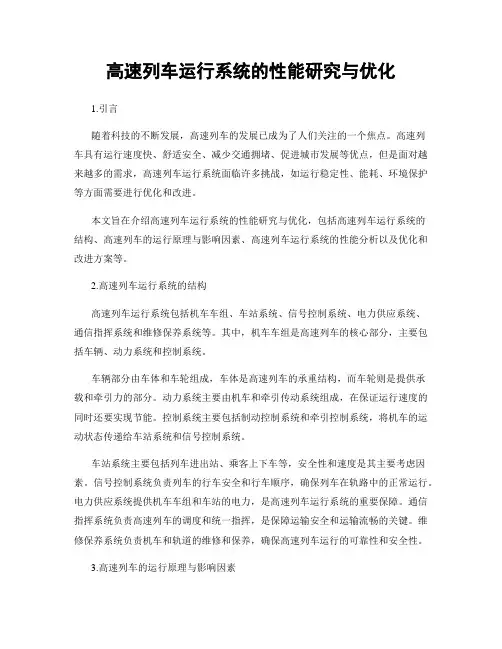 高速列车运行系统的性能研究与优化

1.引言

随着科技的不断发展，高速列车的发展已成为了人们关注的一个焦点。高速列车具有运行速度快、舒适安全、减少交通拥堵、促进城市发展等优点，但是面对越来越多的需求，高速列车运行系统面临许多挑战，如运行稳定性、能耗、环境保护等方面需要进行优化和改进。

本文旨在介绍高速列车运行系统的性能研究与优化，包括高速列车运行系统的结构、高速列车的运行原理与影响因素、高速列车运行系统的性能分析以及优化和改进方案等。

2.高速列车运行系统的结构

高速列车运行系统包括机车车组、车站系统、信号控制系统、电力供应系统、通信指挥系统和维修保养系统等。其中，机车车组是高速列车的核心部分，主要包括车辆、动力系统和控制系统。

车辆部分由车体和车轮组成，车体是高速列车的承重结构，而车轮则是提供承载和牵引力的部分。动力系统主要由机车和牵引传动系统组成，在保证运行速度的同时还要实现节能。控制系统主要包括制动控制系统和牵引控制系统，将机车的运动状态传递给车站系统和信号控制系统。

车站系统主要包括列车进出站、乘客上下车等，安全性和速度是其主要考虑因素。信号控制系统负责列车的行车安全和行车顺序，确保列车在轨路中的正常运行。电力供应系统提供机车车组和车站的电力，是高速列车运行系统的重要保障。通信指挥系统负责高速列车的调度和统一指挥，是保障运输安全和运输流畅的关键。维修保养系统负责机车和轨道的维修和保养，确保高速列车运行的可靠性和安全性。

3.高速列车的运行原理与影响因素